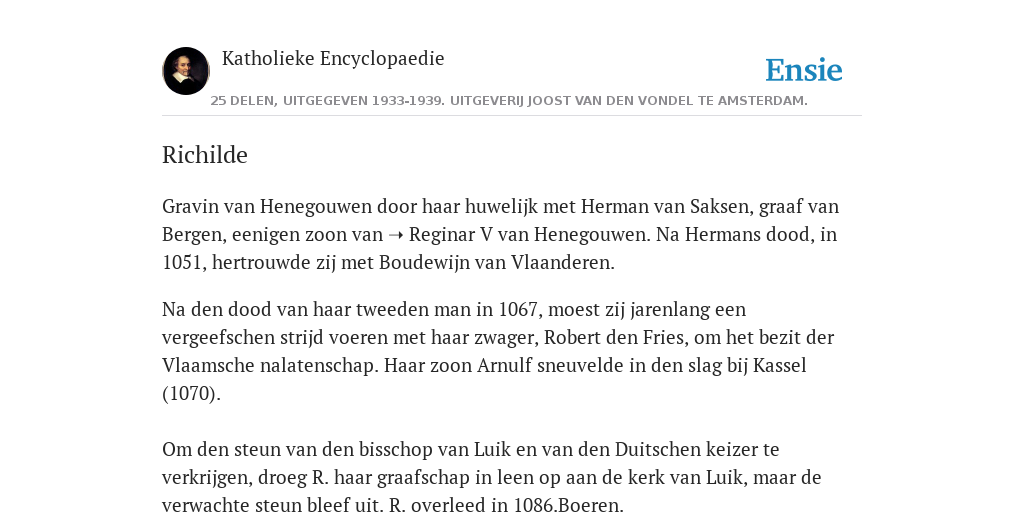 Katholieke Encyclopaedie

Ensie

25 DELEN, UITGEGEVEN 1933-1939. UITGEVERIJ JOOST VAN DEN VONDEL TE AMSTERDAM.

Richilde

Gravin van Henegouwen door haar huwelijk met Herman van Saksen, graaf van Bergen, eenigen zoon van ➝ Reginar V van Henegouwen. Na Hermans dood, in 1051, hertrouwde zij met Boudewijn van Vlaanderen.

Na den dood van haar tweeden man in 1067, moest zij jarenlang een vergeefschen strijd voeren met haar zwager, Robert den Fries, om het bezit der Vlaamsche nalatenschap. Haar zoon Arnulf sneuvelde in den slag bij Kassel (1070).

Om den steun van den bisschop van Luik en van den Duitschen keizer te verkrijgen, droeg R. haar graafschap in leen op aan de kerk van Luik, maar de verwachte steun bleef uit. R. overleed in 1086.Boeren.